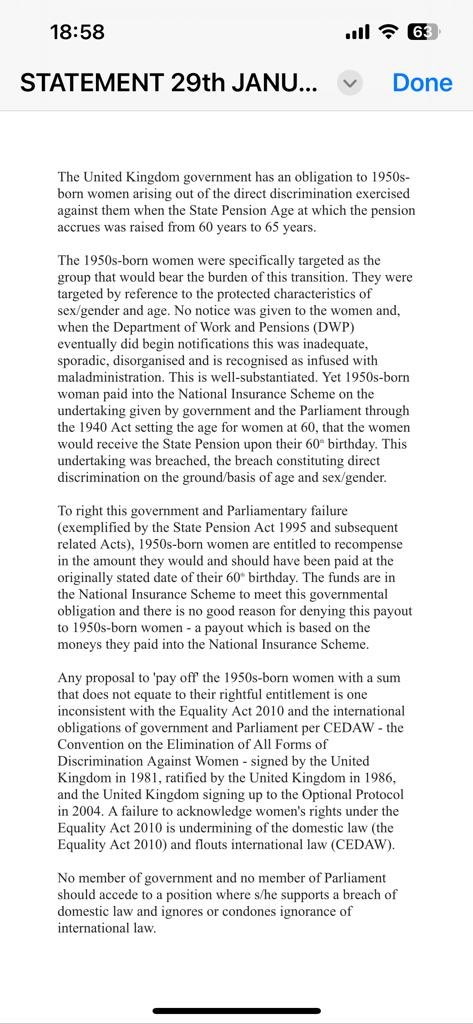 18:58

63

STATEMENT 29th JANU...

Done

The United Kingdom government has an obligation to 1950s-born women arising out of the direct discrimination exercised against them when the State Pension Age at which the pension accrues was raised from 60 years to 65 years.

The 1950s-born women were specifically targeted as the group that would bear the burden of this transition. They were targeted by reference to the protected characteristics of sex/gender and age. No notice was given to the women and, when the Department of Work and Pensions (DWP) eventually did begin notifications this was inadequate, sporadic, disorganised and is recognised as infused with maladministration. This is well-substantiated. Yet 1950s-born woman paid into the National Insurance Scheme on the undertaking given by government and the Parliament through the 1940 Act setting the age for women at 60, that the women would receive the State Pension upon their 60$^{th}$ birthday. This undertaking was breached, the breach constituting direct discrimination on the ground/basis of age and sex/gender.

To right this government and Parliamentary failure (exemplified by the State Pension Act 1995 and subsequent related Acts), 1950s-born women are entitled to recompense in the amount they would and should have been paid at the originally stated date of their 60$^{th}$ birthday. The funds are in the National Insurance Scheme to meet this governmental obligation and there is no good reason for denying this payout to 1950s-born women - a payout which is based on the moneys they paid into the National Insurance Scheme.

Any proposal to 'pay off' the 1950s-born women with a sum that does not equate to their rightful entitlement is one inconsistent with the Equality Act 2010 and the international obligations of government and Parliament per CEDAW - the Convention on the Elimination of All Forms of Discrimination Against Women - signed by the United Kingdom in 1981, ratified by the United Kingdom in 1986, and the United Kingdom signing up to the Optional Protocol in 2004. A failure to acknowledge women's rights under the Equality Act 2010 is undermining of the domestic law (the Equality Act 2010) and flouts international law (CEDAW).

No member of government and no member of Parliament should accede to a position where s/he supports a breach of domestic law and ignores or condones ignorance of international law.